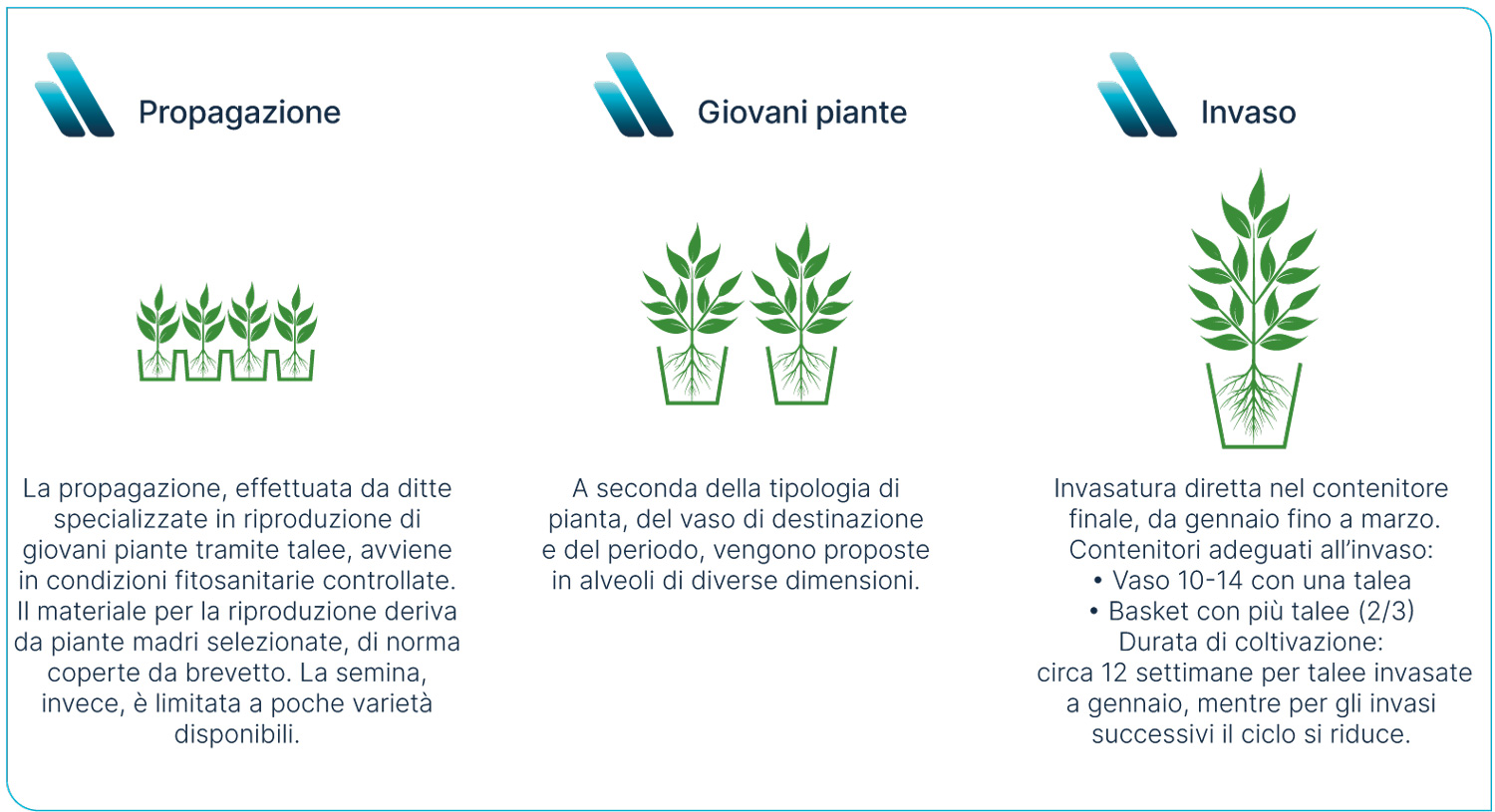 Propagazione

La propagazione, effettuata da ditte specializzate in riproduzione di giovani piante tramite talee, avviene in condizioni fitosanitarie controllate. Il materiale per la riproduzione deriva da piante madri selezionate, di norma coperte da brevetto. La semina, invece, è limitata a poche varietà disponibili.

Giovani piante

A seconda della tipologia di pianta, del vaso di destinazione e del periodo, vengono proposte in alveoli di diverse dimensioni.

Invaso

Invasatura diretta nel contenitore finale, da gennaio fino a marzo.
Contenitori adeguati all'invaso:
• Vaso 10-14 con una talea
• Basket con più talee (2/3)
Durata di coltivazione:
circa 12 settimane per talee invasate a gennaio, mentre per gli invasi successivi il ciclo si riduce.